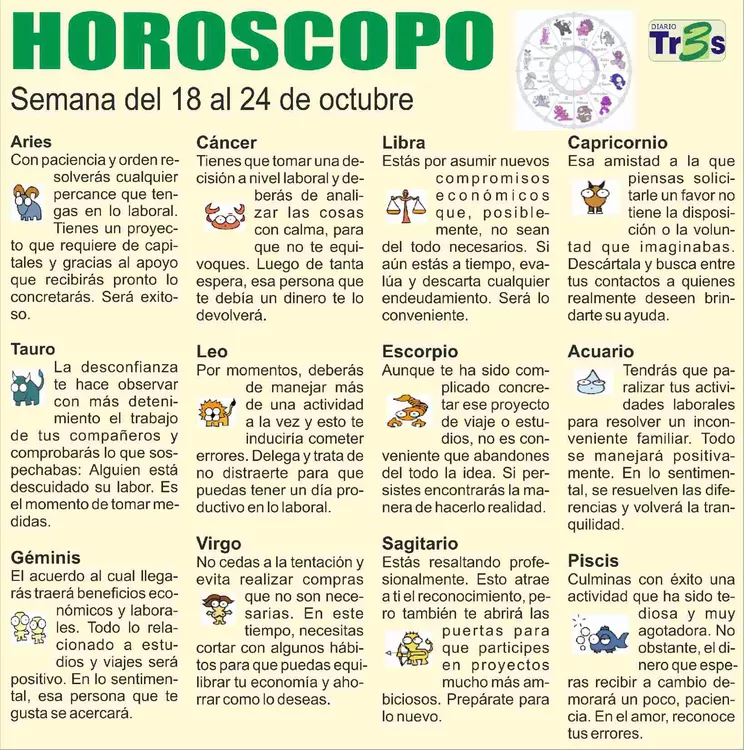 HOROSCOPO

DIARIO Tr3s

Semana del 18 al 24 de octubre

Aries
Con paciencia y orden resolverás cualquier percance que tengas en lo laboral. Tienes un proyecto que requiere de capitales y gracias al apoyo que recibirás pronto lo concretarás. Será exitoso.

Tauro
La desconfianza te hace observar con más detenimiento el trabajo de tus compañeros y comprobarás lo que sospechabas: Alguien está descuidado su labor. Es el momento de tomar medidas.

Géminis
El acuerdo al cual llegarás traerá beneficios económicos y laborales. Todo lo relacionado a estudios y viajes será positivo. En lo sentimental, esa persona que te gusta se acercará.

Cáncer
Tienes que tomar una decisión a nivel laboral y deberás de analizar las cosas con calma, para que no te equivoques. Luego de tanta espera, esa persona que te debía un dinero te lo devolverá.

Leo
Por momentos, deberás de manejar más de una actividad a la vez y esto te induciría cometer errores. Delega y trata de no distraerte para que puedas tener un día productivo en lo laboral.

Virgo
No cedas a la tentación y evita realizar compras que no son necesarias. En este tiempo, necesitas cortar con algunos hábitos para que puedas equilibrar tu economía y ahorrar como lo deseas.

Libra
Estás por asumir nuevos compromisos económicos que, posiblemente, no sean del todo necesarios. Si aún estás a tiempo, evalúa y descarta cualquier endeudamiento. Será lo conveniente.

Escorpio
Aunque te ha sido complicado concretar ese proyecto de viaje o estudios, no es conveniente que abandones del todo la idea. Si persistes encontrarás la manera de hacerlo realidad.

Sagitario
Estás resaltando profesionalmente. Esto atrae a ti el reconocimiento, pero también te abrirá las puertas para que participes en proyectos mucho más ambiciosos. Prepárate para lo nuevo.

Capricornio
Esa amistad a la que piensas solicitarle un favor no tiene la disposición o la voluntad que imaginabas. Descártala y busca entre tus contactos a quienes realmente deseen brindarte su ayuda.

Acuario
Tendrás que paralizar tus actividades laborales para resolver un inconveniente familiar. Todo se manejará positivamente. En lo sentimental, se resuelven las diferencias y volverá la tranquilidad.

Piscis
Culminas con éxito una actividad que ha sido tediosa y muy agotadora. No obstante, el dinero que esperas recibir a cambio demorará un poco, paciencia. En el amor, reconoce tus errores.